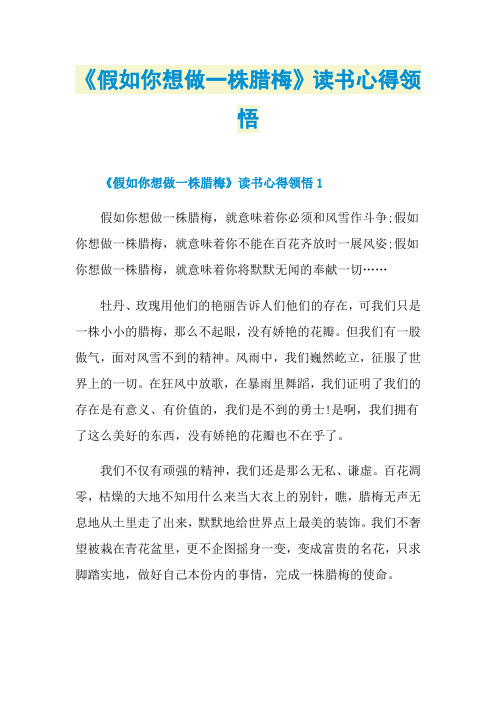 《假如你想做一株腊梅》读书心得领悟

《假如你想做一株腊梅》读书心得领悟 1

假如你想做一株腊梅，就意味着你必须和风雪作斗争;假如你想做一株腊梅，就意味着你不能在百花齐放时一展风姿;假如你想做一株腊梅，就意味着你将默默无闻的奉献一切……

牡丹、玫瑰用他们的艳丽告诉人们他们的存在，可我们只是一株小小的腊梅，那么不起眼，没有娇艳的花瓣。但我们有一股傲气，面对风雪不到的精神。风雨中，我们巍然屹立，征服了世界上的一切。在狂风中放歌，在暴雨里舞蹈，我们证明了我们的存在是有意义、有价值的，我们是不到的勇士!是啊，我们拥有了这么美好的东西，没有娇艳的花瓣也不在乎了。

我们不仅有顽强的精神，我们还是那么无私、谦虚。百花凋零，枯燥的大地不知用什么来当大衣上的别针，瞧，腊梅无声无息地从土里走了出来，默默地给世界点上最美的装饰。我们不奢望被栽在青花盆里，更不企图摇身一变，变成富贵的名花，只求脚踏实地，做好自己本份内的事情，完成一株腊梅的使命。